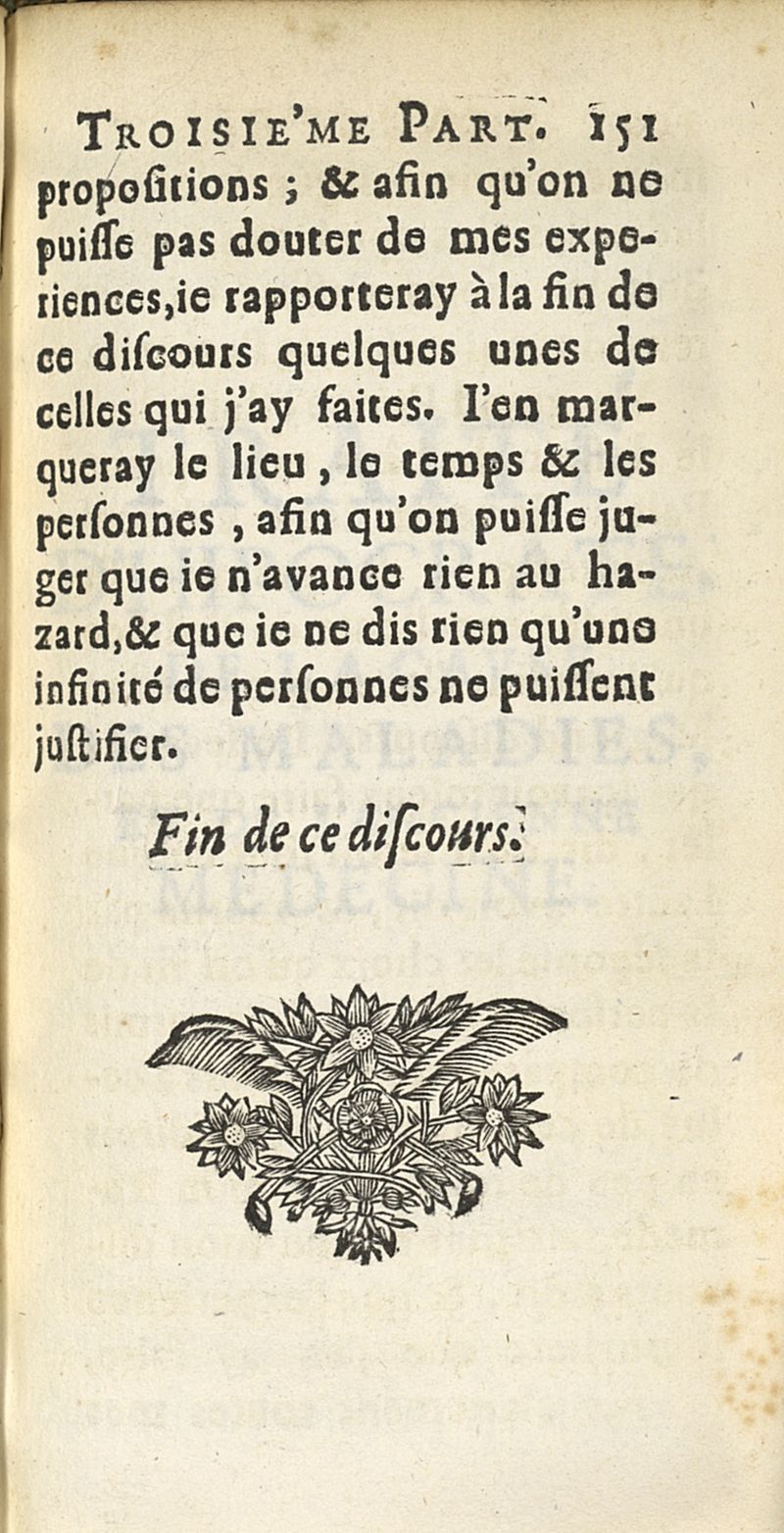 TROISIE'ME PART. 151

propoſitions ; & afin qu'on ne puiſſe pas douter de mes experiences, ie rapporteray à la fin de ce diſcours quelques unes de celles qui j'ay faites. I'en marqueray le lieu, le temps & les perſonnes, afin qu'on puiſſe juger que ie n'avance rien au hazard, & que ie ne dis rien qu'une infinité de perſonnes ne puiſſent juſtifier.

Fin de ce diſcours.